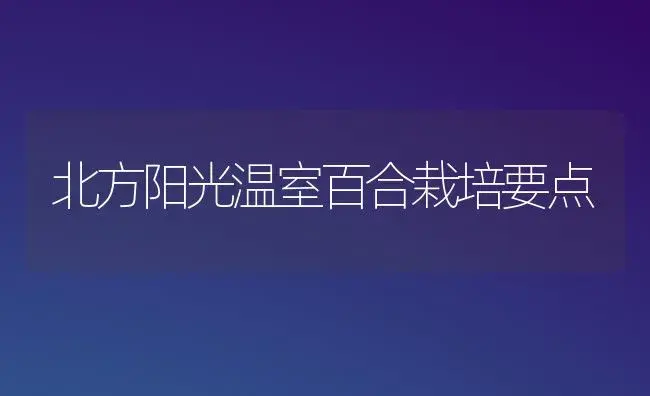 北方阳光温室百合栽培要点